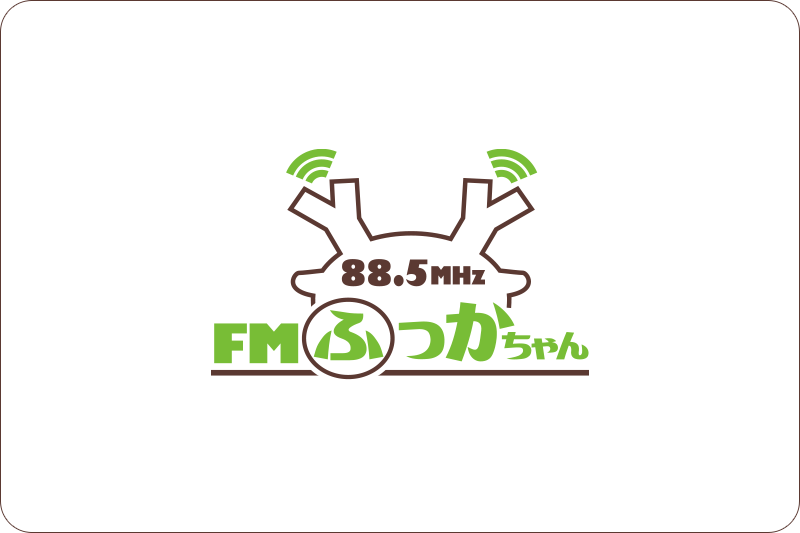 88.5MHz
FMふっかちゃん